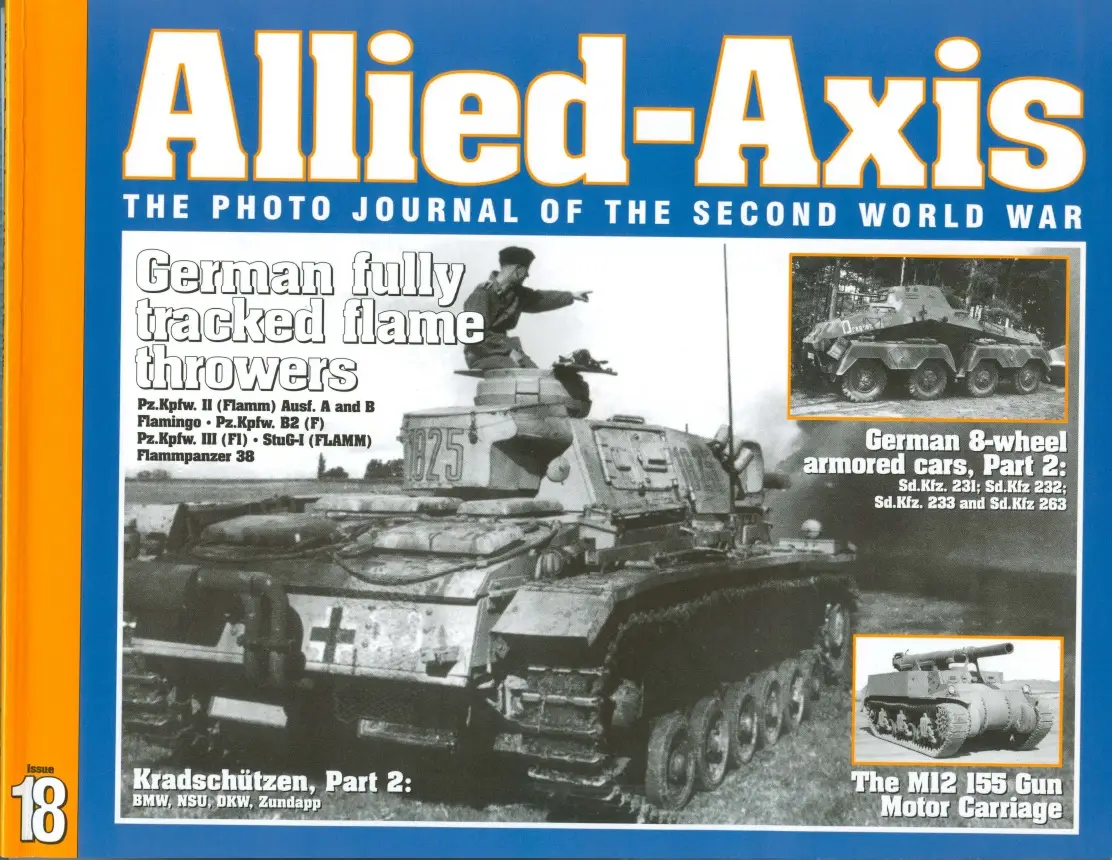 Allied-Axis

THE PHOTO JOURNAL OF THE SECOND WORLD WAR

German fully tracked flame throwers

Pz.Kpfw. II (Flamm) Ausf. A and B
Flamingo • Pz.Kpfw. B2 (F)
Pz.Kpfw. III (Fl) • StuG-I (FLAMM)
Flammpanzer 38

German 8-wheel armored cars, Part 2:
Sd.Kfz. 231; Sd.Kfz 232;
Sd.Kfz. 233 and Sd.Kfz 263

Kradschützen, Part 2:
BMW, NSU, DKW, Zundapp

The M12 155 Gun Motor Carriage

Issue
18